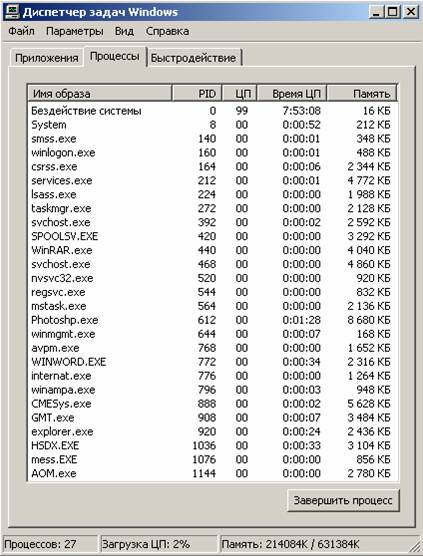 Диспетчер задач Windows

Файл Параметры Вид Справка

Приложения Процессы Быстродействие

| Имя образа | PID | ЦП | Время ЦП | Память |
|---|---|---|---|---|
| Бездействие системы | 0 | 99 | 7:53:08 | 16 КБ |
| System | 8 | 00 | 0:00:52 | 212 КБ |
| smss.exe | 140 | 00 | 0:00:01 | 348 КБ |
| winlogon.exe | 160 | 00 | 0:00:01 | 488 КБ |
| csrss.exe | 164 | 00 | 0:00:06 | 2 344 КБ |
| services.exe | 212 | 00 | 0:00:01 | 4 772 КБ |
| lsass.exe | 224 | 00 | 0:00:00 | 1 988 КБ |
| taskmgr.exe | 272 | 00 | 0:00:00 | 2 128 КБ |
| svchost.exe | 392 | 00 | 0:00:02 | 2 592 КБ |
| SPOOLSV.EXE | 420 | 00 | 0:00:00 | 3 292 КБ |
| WinRAR.exe | 440 | 00 | 0:00:00 | 4 040 КБ |
| svchost.exe | 468 | 00 | 0:00:00 | 4 860 КБ |
| nvsvc32.exe | 520 | 00 | 0:00:00 | 920 КБ |
| regsvc.exe | 544 | 00 | 0:00:00 | 832 КБ |
| mstask.exe | 564 | 00 | 0:00:00 | 2 136 КБ |
| Photoshp.exe | 612 | 00 | 0:01:28 | 8 680 КБ |
| winmgmt.exe | 644 | 00 | 0:00:07 | 168 КБ |
| avpm.exe | 768 | 00 | 0:00:00 | 1 652 КБ |
| WINWORD.EXE | 772 | 00 | 0:00:34 | 2 316 КБ |
| internat.exe | 776 | 00 | 0:00:00 | 1 264 КБ |
| winampa.exe | 796 | 00 | 0:00:03 | 948 КБ |
| CMESys.exe | 888 | 00 | 0:00:02 | 5 628 КБ |
| GMT.exe | 908 | 00 | 0:00:07 | 3 484 КБ |
| explorer.exe | 920 | 00 | 0:00:24 | 2 436 КБ |
| HSDX.EXE | 1036 | 00 | 0:00:33 | 3 104 КБ |
| mess.EXE | 1076 | 00 | 0:00:00 | 856 КБ |
| AOM.exe | 1144 | 00 | 0:00:00 | 2 780 КБ |

Завершить процесс

Процессов: 27 Загрузка ЦП: 2% Память: 214084K / 631384K